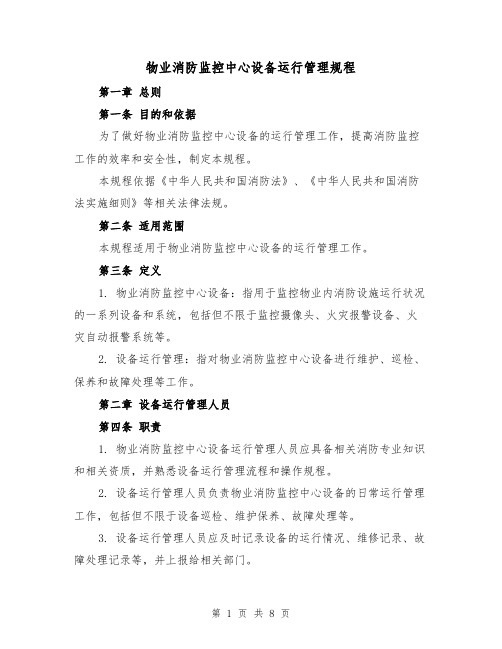 物业消防监控中心设备运行管理规程

第一章 总则

第一条 目的和依据

为了做好物业消防监控中心设备的运行管理工作，提高消防监控工作的效率和安全性，制定本规程。

本规程依据《中华人民共和国消防法》、《中华人民共和国消防法实施细则》等相关法律法规。

第二条 适用范围

本规程适用于物业消防监控中心设备的运行管理工作。

第三条 定义

1. 物业消防监控中心设备：指用于监控物业内消防设施运行状况的一系列设备和系统，包括但不限于监控摄像头、火灾报警设备、火灾自动报警系统等。

2. 设备运行管理：指对物业消防监控中心设备进行维护、巡检、保养和故障处理等工作。

第二章 设备运行管理人员

第四条 职责

1. 物业消防监控中心设备运行管理人员应具备相关消防专业知识和相关资质，并熟悉设备运行管理流程和操作规程。

2. 设备运行管理人员负责物业消防监控中心设备的日常运行管理工作，包括但不限于设备巡检、维护保养、故障处理等。

3. 设备运行管理人员应及时记录设备的运行情况、维修记录、故障处理记录等，并上报给相关部门。

第 1 页 共 8 页